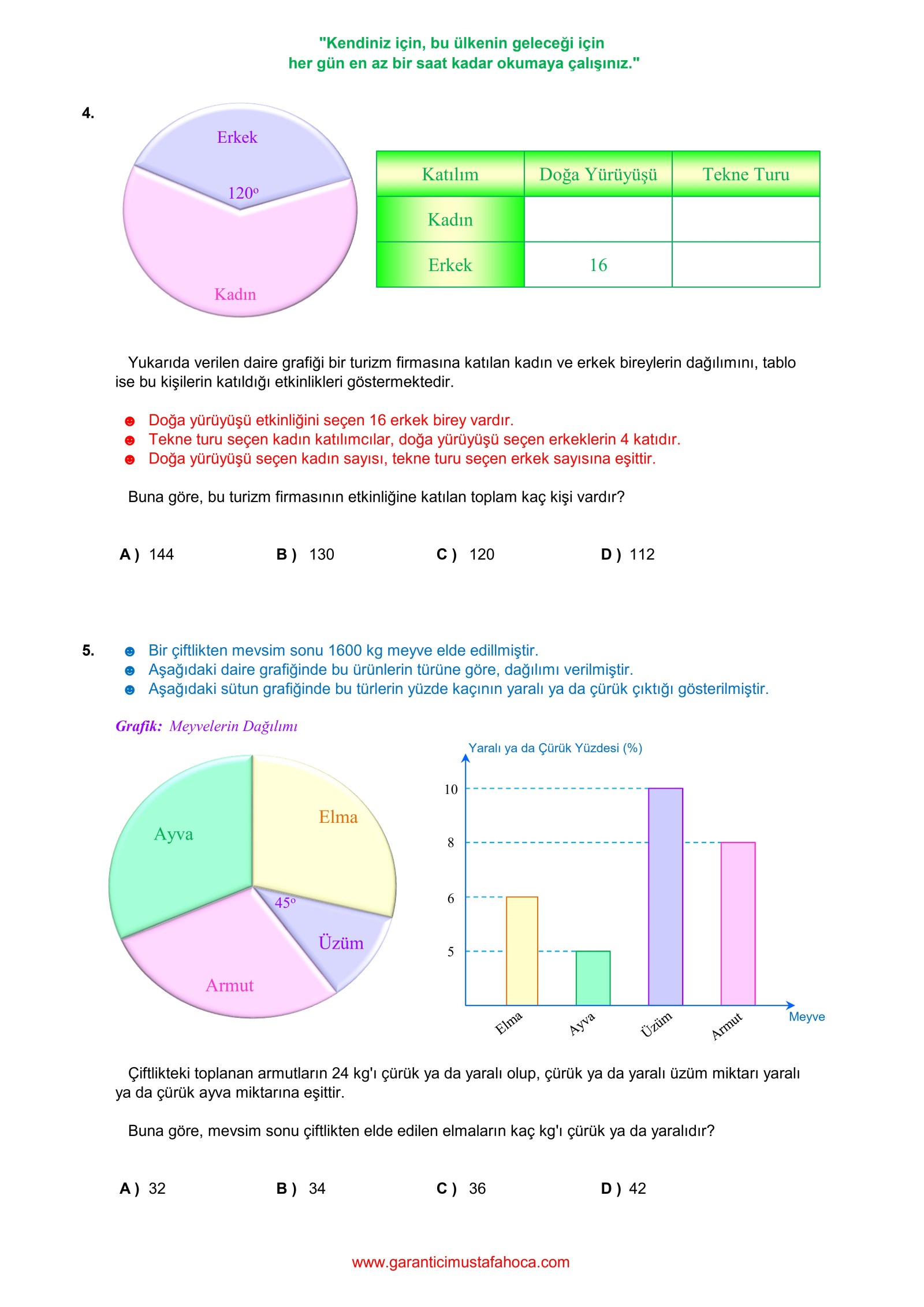 "Kendiniz için, bu ülkenin geleceği için
her gün en az bir saat kadar okumaya çalışınız."

4.

Erkek
$120^o$
Kadın

| Katılım | Doğa Yürüyüşü | Tekne Turu |
|---|---|---|
| Kadın | | |
| Erkek | 16 | |

Yukarıda verilen daire grafiği bir turizm firmasına katılan kadın ve erkek bireylerin dağılımını, tablo ise bu kişilerin katıldığı etkinlikleri göstermektedir.

☻ Doğa yürüyüşü etkinliğini seçen 16 erkek birey vardır.
☻ Tekne turu seçen kadın katılımcılar, doğa yürüyüşü seçen erkeklerin 4 katıdır.
☻ Doğa yürüyüşü seçen kadın sayısı, tekne turu seçen erkek sayısına eşittir.

Buna göre, bu turizm firmasının etkinliğine katılan toplam kaç kişi vardır?

A ) 144 B ) 130 C ) 120 D ) 112

5. ☻ Bir çiftlikten mevsim sonu 1600 kg meyve elde edillmiştir.
☻ Aşağıdaki daire grafiğinde bu ürünlerin türüne göre, dağılımı verilmiştir.
☻ Aşağıdaki sütun grafiğinde bu türlerin yüzde kaçının yaralı ya da çürük çıktığı gösterilmiştir.

Grafik: Meyvelerin Dağılımı

Ayva
Elma
$45^o$
Üzüm
Armut

Yaralı ya da Çürük Yüzdesi (%)
10
8
6
5
Elma Ayva Üzüm Armut
Meyve

Çiftlikteki toplanan armutların 24 kg'ı çürük ya da yaralı olup, çürük ya da yaralı üzüm miktarı yaralı ya da çürük ayva miktarına eşittir.

Buna göre, mevsim sonu çiftlikten elde edilen elmaların kaç kg'ı çürük ya da yaralıdır?

A ) 32 B ) 34 C ) 36 D ) 42

www.garanticimustafahoca.com